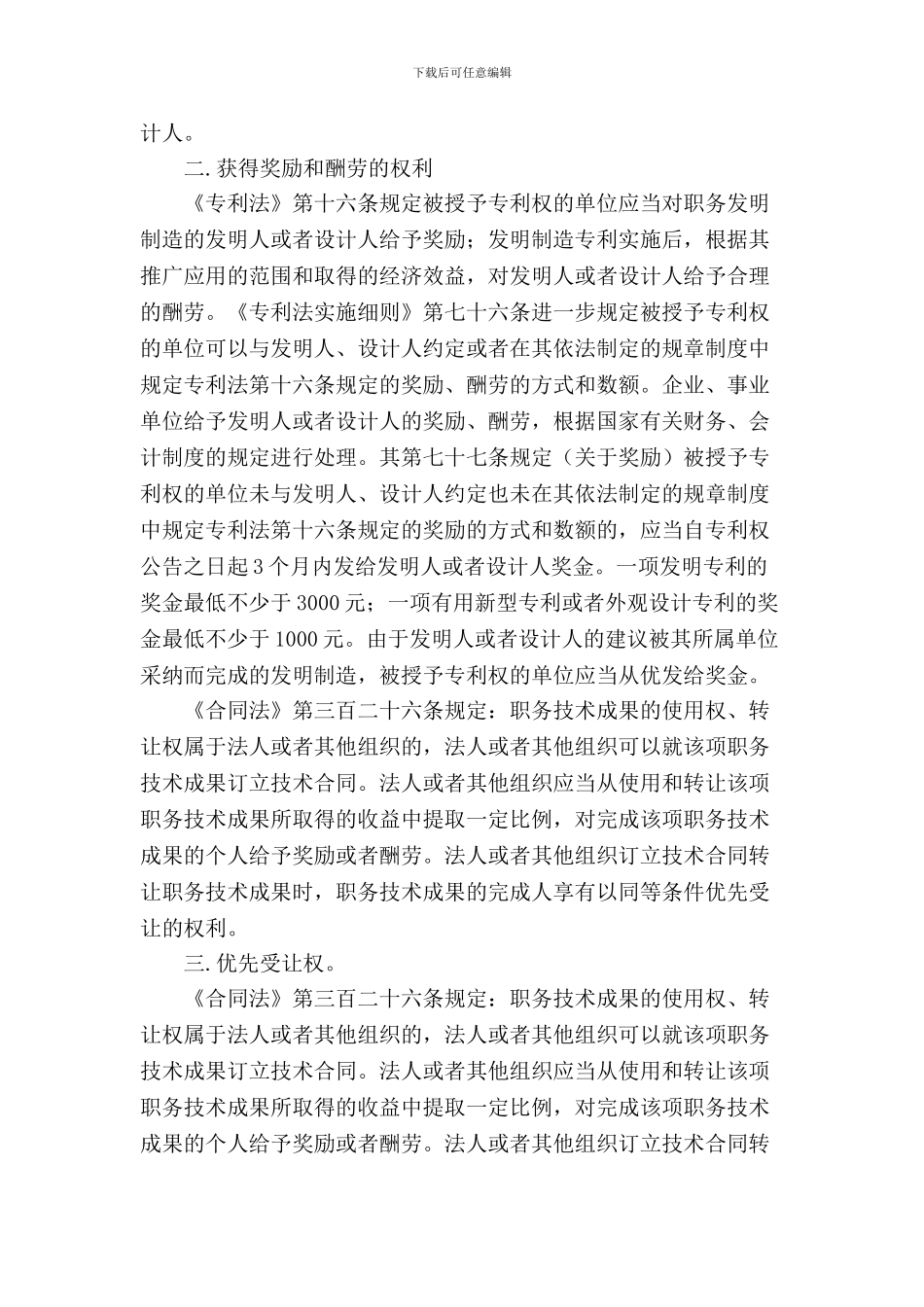 下载后可任意编辑

计人。

二.获得奖励和酬劳的权利

《专利法》第十六条规定被授予专利权的单位应当对职务发明制造的发明人或者设计人给予奖励；发明制造专利实施后，根据其推广应用的范围和取得的经济效益，对发明人或者设计人给予合理的酬劳。《专利法实施细则》第七十六条进一步规定被授予专利权的单位可以与发明人、设计人约定或者在其依法制定的规章制度中规定专利法第十六条规定的奖励、酬劳的方式和数额。企业、事业单位给予发明人或者设计人的奖励、酬劳，根据国家有关财务、会计制度的规定进行处理。其第七十七条规定（关于奖励）被授予专利权的单位未与发明人、设计人约定也未在其依法制定的规章制度中规定专利法第十六条规定的奖励的方式和数额的，应当自专利权公告之日起3个月内发给发明人或者设计人奖金。一项发明专利的奖金最低不少于3000元；一项有用新型专利或者外观设计专利的奖金最低不少于1000元。由于发明人或者设计人的建议被其所属单位采纳而完成的发明制造，被授予专利权的单位应当从优发给奖金。

《合同法》第三百二十六条规定：职务技术成果的使用权、转让权属于法人或者其他组织的，法人或者其他组织可以就该项职务技术成果订立技术合同。法人或者其他组织应当从使用和转让该项职务技术成果所取得的收益中提取一定比例，对完成该项职务技术成果的个人给予奖励或者酬劳。法人或者其他组织订立技术合同转让职务技术成果时，职务技术成果的完成人享有以同等条件优先受让的权利。

三.优先受让权。

《合同法》第三百二十六条规定：职务技术成果的使用权、转让权属于法人或者其他组织的，法人或者其他组织可以就该项职务技术成果订立技术合同。法人或者其他组织应当从使用和转让该项职务技术成果所取得的收益中提取一定比例，对完成该项职务技术成果的个人给予奖励或者酬劳。法人或者其他组织订立技术合同转